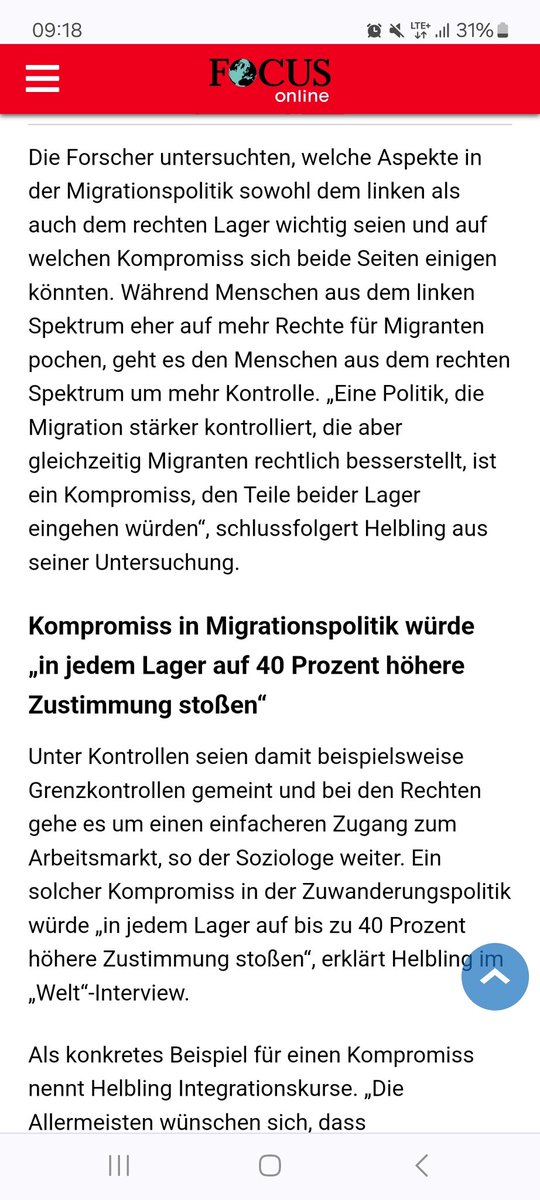 09:18
LTE+ 31%

FOCUS online

Die Forscher untersuchten, welche Aspekte in der Migrationspolitik sowohl dem linken als auch dem rechten Lager wichtig seien und auf welchen Kompromiss sich beide Seiten einigen könnten. Während Menschen aus dem linken Spektrum eher auf mehr Rechte für Migranten pochen, geht es den Menschen aus dem rechten Spektrum um mehr Kontrolle. „Eine Politik, die Migration stärker kontrolliert, die aber gleichzeitig Migranten rechtlich besserstellt, ist ein Kompromiss, den Teile beider Lager eingehen würden“, schlussfolgert Helbling aus seiner Untersuchung.

Kompromiss in Migrationspolitik würde „in jedem Lager auf 40 Prozent höhere Zustimmung stoßen“

Unter Kontrollen seien damit beispielsweise Grenzkontrollen gemeint und bei den Rechten gehe es um einen einfacheren Zugang zum Arbeitsmarkt, so der Soziologe weiter. Ein solcher Kompromiss in der Zuwanderungspolitik würde „in jedem Lager auf bis zu 40 Prozent höhere Zustimmung stoßen“, erklärt Helbling im „Welt“-Interview.

Als konkretes Beispiel für einen Kompromiss nennt Helbling Integrationskurse. „Die Allermeisten wünschen sich, dass